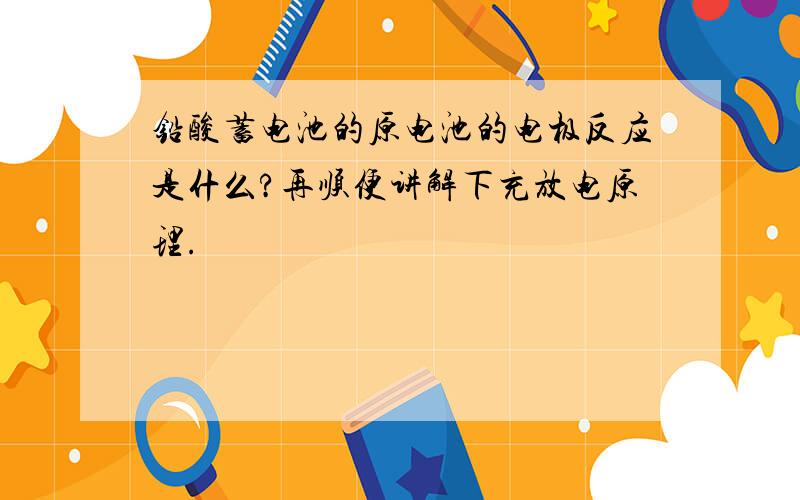 铅酸蓄电池的原电池的电极反应是什么?再顺便讲解下充放电原理.